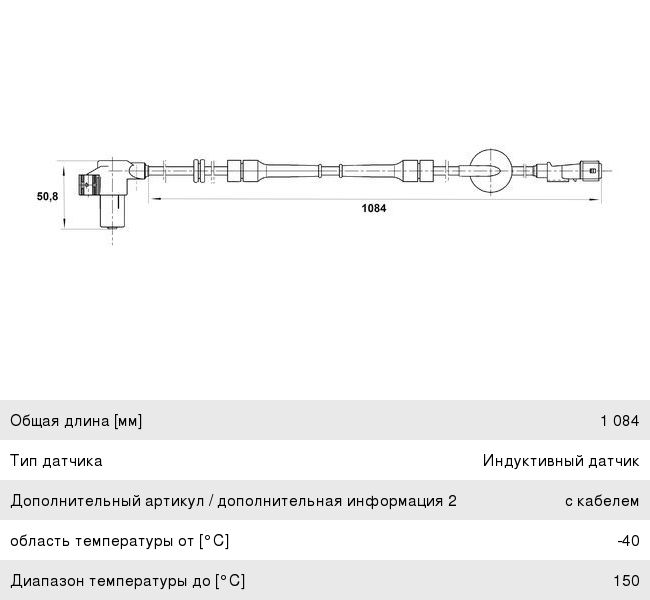 50,8

1084

| Общая длина [мм] | 1 084 |
|---|---|
| Тип датчика | Индуктивный датчик |
| Дополнительный артикул / дополнительная информация 2 | с кабелем |
| область температуры от [°C] | -40 |
| Диапазон температуры до [°C] | 150 |